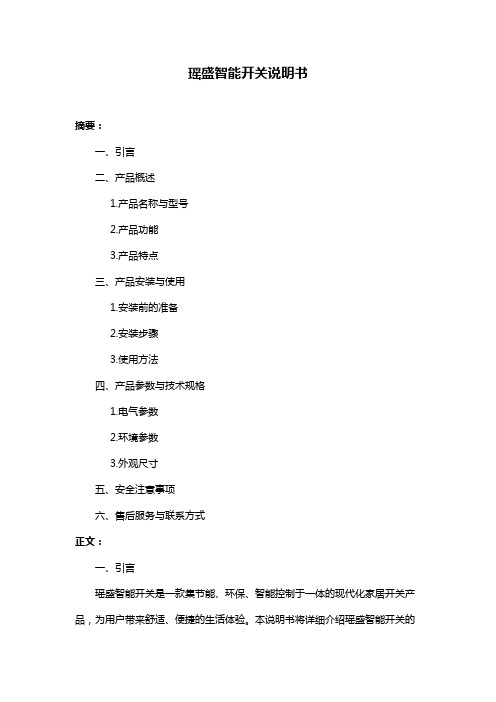 瑶盛智能开关说明书

摘要：

一、引言

二、产品概述

1.产品名称与型号

2.产品功能

3.产品特点

三、产品安装与使用

1.安装前的准备

2.安装步骤

3.使用方法

四、产品参数与技术规格

1.电气参数

2.环境参数

3.外观尺寸

五、安全注意事项

六、售后服务与联系方式

正文：

一、引言

瑶盛智能开关是一款集节能、环保、智能控制于一体的现代化家居开关产品，为用户带来舒适、便捷的生活体验。本说明书将详细介绍瑶盛智能开关的